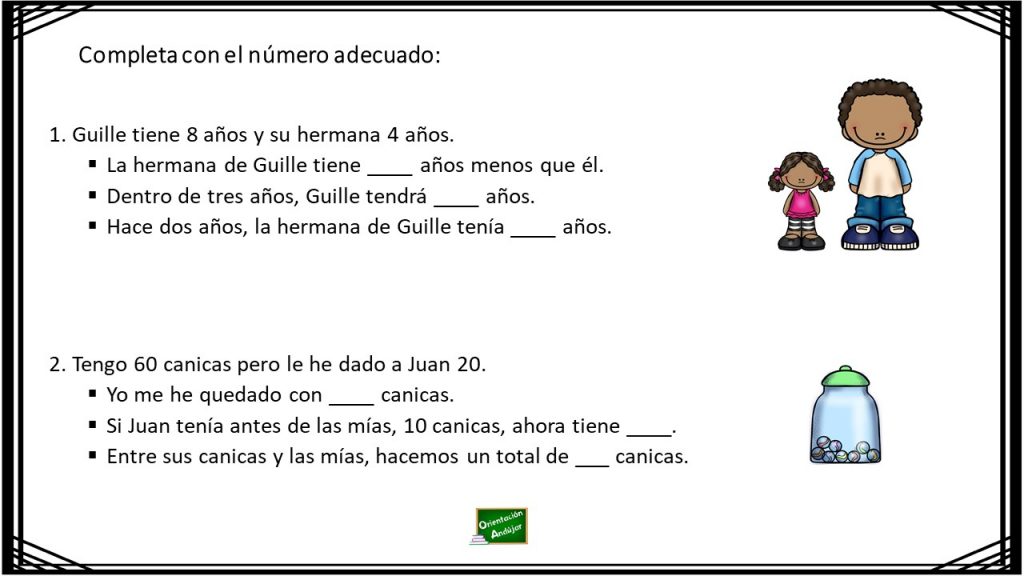 Completa con el número adecuado:

1. Guille tiene 8 años y su hermana 4 años.
• La hermana de Guille tiene ____ años menos que él.
• Dentro de tres años, Guille tendrá ____ años.
• Hace dos años, la hermana de Guille tenía ____ años.

2. Tengo 60 canicas pero le he dado a Juan 20.
• Yo me he quedado con ____ canicas.
• Si Juan tenía antes de las mías, 10 canicas, ahora tiene ____.
• Entre sus canicas y las mías, hacemos un total de ____ canicas.

Orientación Andújar